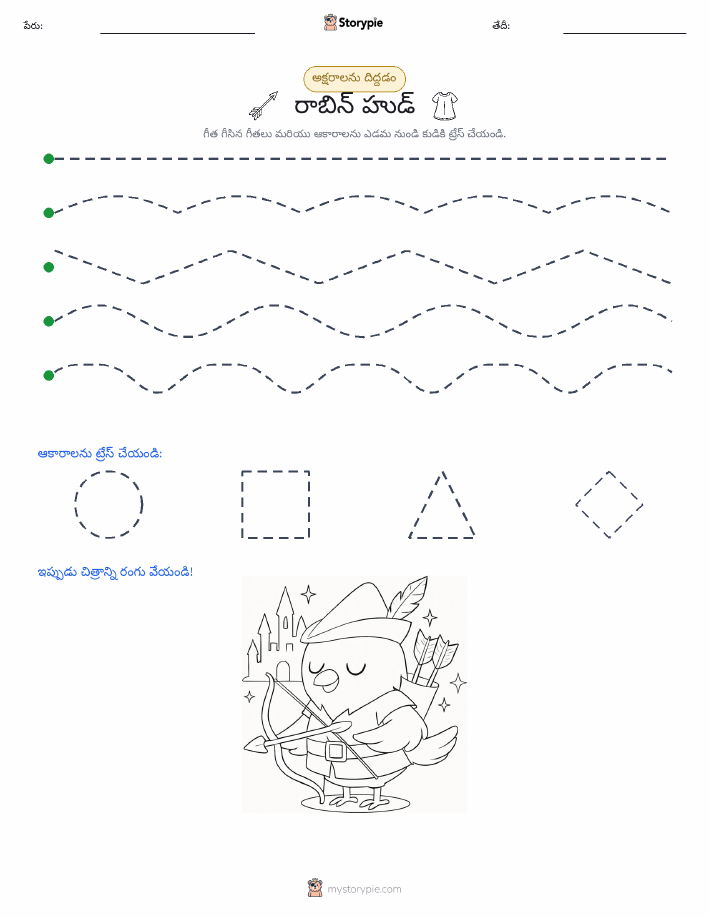 పేరు:

Storypie

తేదీ:

అక్షరాలను దిద్దడం

రాబిన్ హుడ్

గీత గీసిన గీతలు మరియు ఆకారాలను ఎడమ నుండి కుడికి ట్రేస్ చేయండి.

ఆకారాలను ట్రేస్ చేయండి:

ఇప్పుడు చిత్రాన్ని రంగు వేయండి!

mystorypie.com